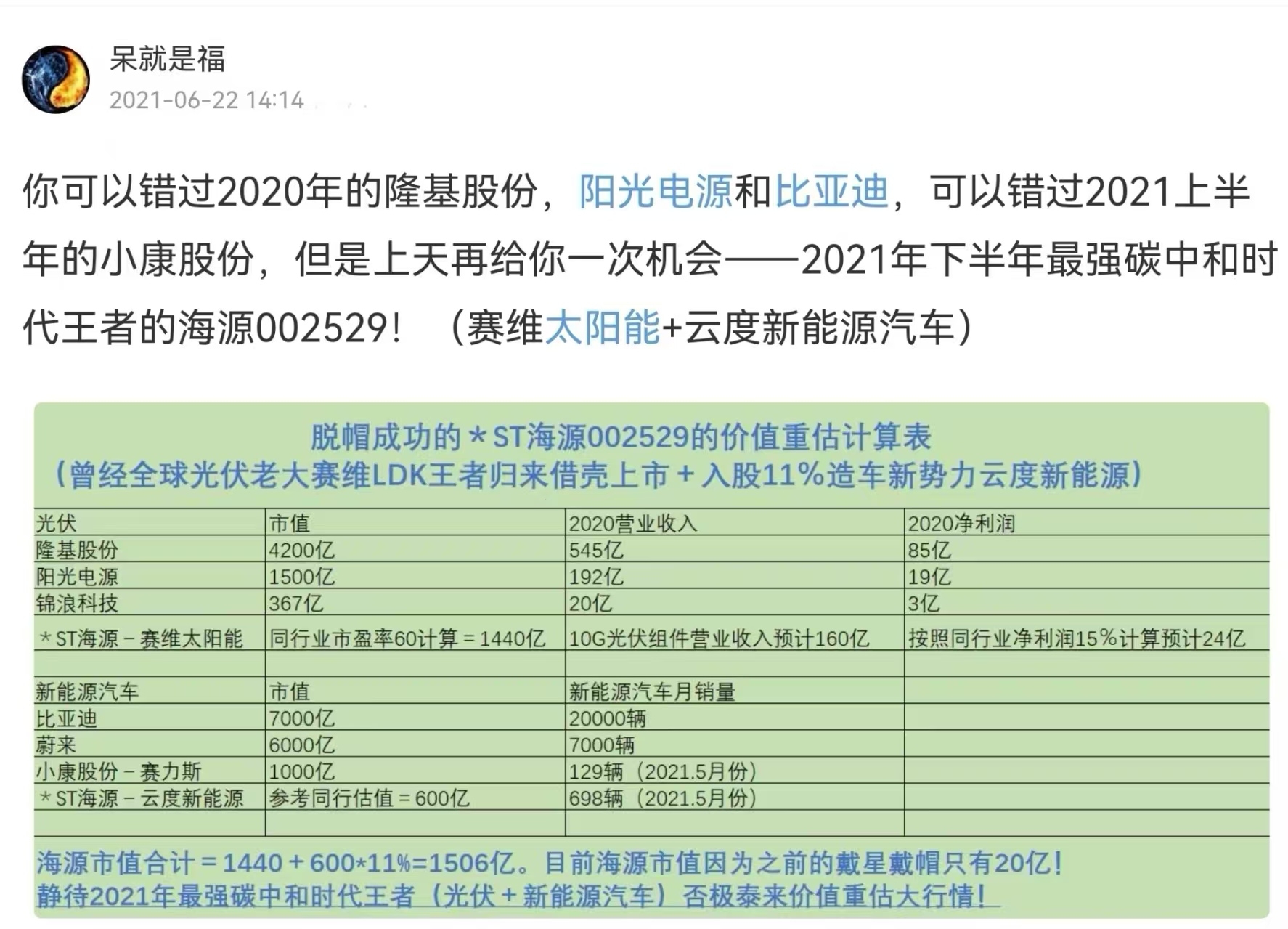 呆就是福
2021-06-22 14:14

你可以错过2020年的隆基股份，阳光电源和比亚迪，可以错过2021上半年的小康股份，但是上天再给你一次机会——2021年下半年最强碳中和时代王者的海源002529！（赛维太阳能+云度新能源汽车）

脱帽成功的＊ST海源002529的价值重估计算表
（曾经全球光伏老大赛维LDK王者归来借壳上市＋入股11%造车新势力云度新能源）

| 光伏 | 市值 | 2020营业收入 | 2020净利润 |
|---|---|---|---|
| 隆基股份 | 4200亿 | 545亿 | 85亿 |
| 阳光电源 | 1500亿 | 192亿 | 19亿 |
| 锦浪科技 | 367亿 | 20亿 | 3亿 |
| ＊ST海源－赛维太阳能 | 同行业市盈率60计算＝1440亿 | 10G光伏组件营业收入预计160亿 | 按照同行业净利润15%计算预计24亿 |
| | | | |
| 新能源汽车 | 市值 | 新能源汽车月销量 | |
| 比亚迪 | 7000亿 | 20000辆 | |
| 蔚来 | 6000亿 | 7000辆 | |
| 小康股份－赛力斯 | 1000亿 | 129辆（2021.5月份） | |
| ＊ST海源－云度新能源 | 参考同行估值＝600亿 | 698辆（2021.5月份） | |
| | | | |

海源市值合计＝1440＋600*11%=1506亿。目前海源市值因为之前的戴星戴帽只有20亿！
静待2021年最强碳中和时代王者（光伏＋新能源汽车）否极泰来价值重估大行情！